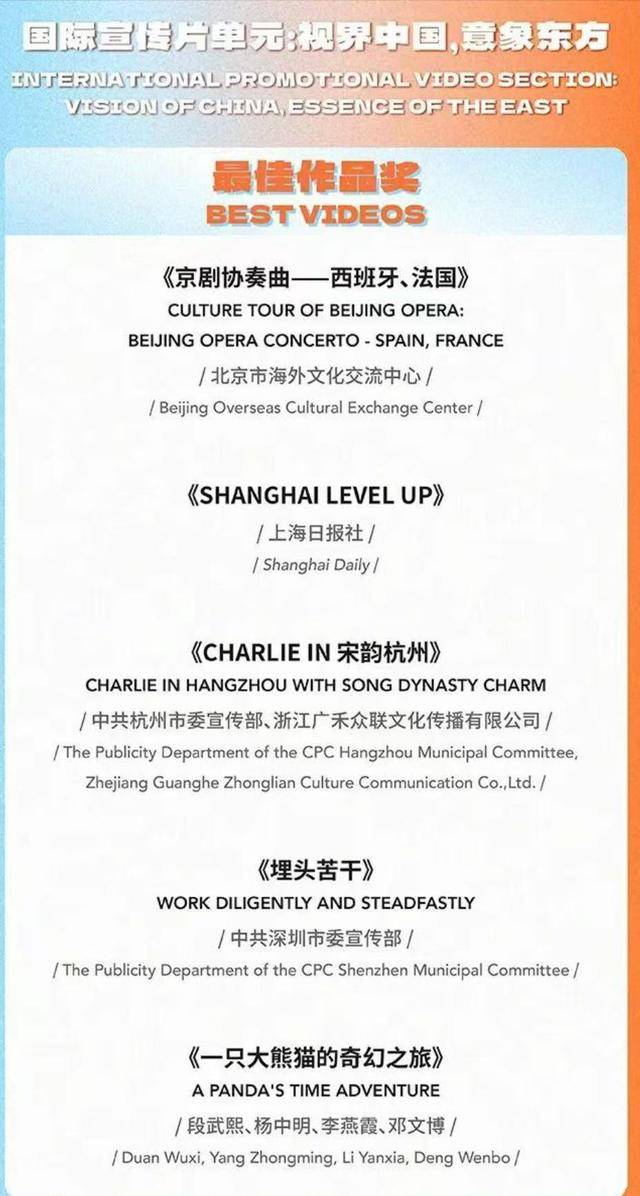 国际宣传片单元:视界中国,意象东方
INTERNATIONAL PROMOTIONAL VIDEO SECTION: VISION OF CHINA, ESSENCE OF THE EAST

最佳作品奖
BEST VIDEOS

《京剧协奏曲——西班牙、法国》
CULTURE TOUR OF BEIJING OPERA: BEIJING OPERA CONCERTO - SPAIN, FRANCE
/ 北京市海外文化交流中心 /
/ Beijing Overseas Cultural Exchange Center /

《SHANGHAI LEVEL UP》
/ 上海日报社 /
/ Shanghai Daily /

《CHARLIE IN 宋韵杭州》
CHARLIE IN HANGZHOU WITH SONG DYNASTY CHARM
/ 中共杭州市委宣传部、浙江广禾众联文化传播有限公司 /
/ The Publicity Department of the CPC Hangzhou Municipal Committee, Zhejiang Guanghe Zhonglian Culture Communication Co.,Ltd. /

《埋头苦干》
WORK DILIGENTLY AND STEADFASTLY
/ 中共深圳市委宣传部 /
/ The Publicity Department of the CPC Shenzhen Municipal Committee /

《一只大熊猫的奇幻之旅》
A PANDA'S TIME ADVENTURE
/ 段武熙、杨中明、李燕霞、邓文博 /
/ Duan Wuxi, Yang Zhongming, Li Yanxia, Deng Wenbo /